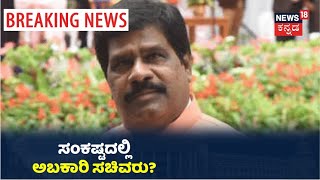 BREAKING NEWS

NEWS 18 ಕನ್ನಡ

ಸಂಕಷ್ಟದಲ್ಲಿ
ಅಬಕಾರಿ ಸಚಿವರು?